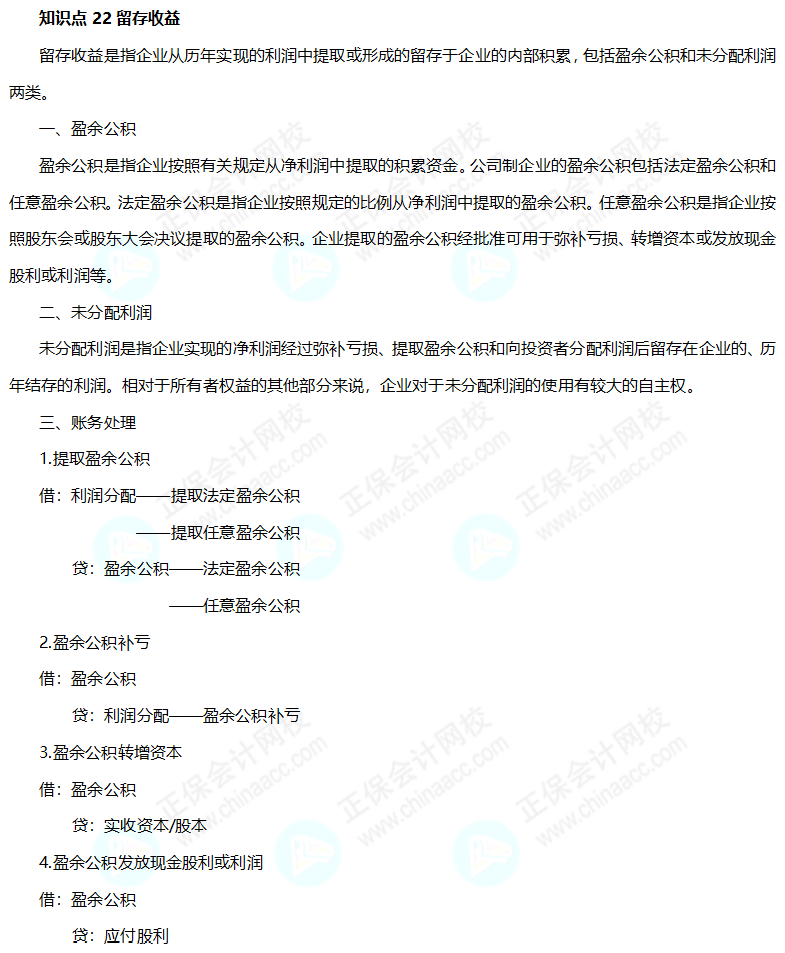 知识点 22 留存收益

留存收益是指企业从历年实现的利润中提取或形成的留存于企业的内部积累，包括盈余公积和未分配利润两类。

一、盈余公积

盈余公积是指企业按照有关规定从净利润中提取的积累资金。公司制企业的盈余公积包括法定盈余公积和任意盈余公积。法定盈余公积是指企业按照规定的比例从净利润中提取的盈余公积。任意盈余公积是指企业按照股东会或股东大会决议提取的盈余公积。企业提取的盈余公积经批准可用于弥补亏损、转增资本或发放现金股利或利润等。

二、未分配利润

未分配利润是指企业实现的净利润经过弥补亏损、提取盈余公积和向投资者分配利润后留存在企业的、历年结存的利润。相对于所有者权益的其他部分来说，企业对于未分配利润的使用有较大的自主权。

三、账务处理

1.提取盈余公积

借：利润分配——提取法定盈余公积

——提取任意盈余公积

贷：盈余公积——法定盈余公积

——任意盈余公积

2.盈余公积补亏

借：盈余公积

贷：利润分配——盈余公积补亏

3.盈余公积转增资本

借：盈余公积

贷：实收资本/股本

4.盈余公积发放现金股利或利润

借：盈余公积

贷：应付股利

正保会计网校 www.chinaacc.com